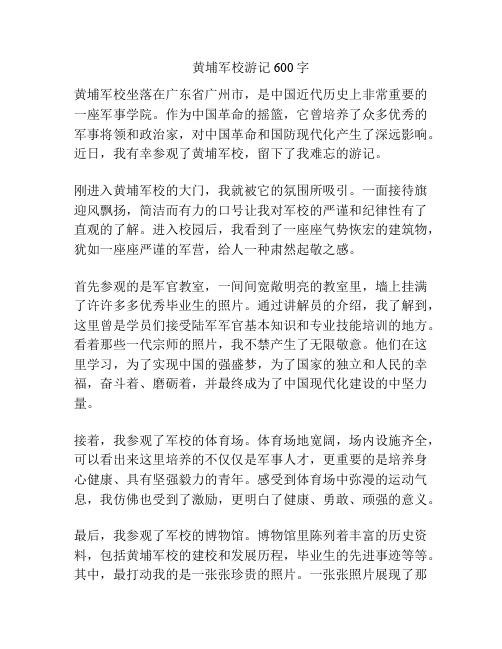 黄埔军校游记 600 字

黄埔军校坐落在广东省广州市，是中国近代历史上非常重要的一座军事学院。作为中国革命的摇篮，它曾培养了众多优秀的军事将领和政治家，对中国革命和国防现代化产生了深远影响。近日，我有幸参观了黄埔军校，留下了我难忘的游记。

刚进入黄埔军校的大门，我就被它的氛围所吸引。一面接待旗迎风飘扬，简洁而有力的口号让我对军校的严谨和纪律性有了直观的了解。进入校园后，我看到了一座座气势恢宏的建筑物，犹如一座座严谨的军营，给人一种肃然起敬之感。

首先参观的是军官教室，一间间宽敞明亮的教室里，墙上挂满了许许多多优秀毕业生的照片。通过讲解员的介绍，我了解到，这里曾是学员们接受陆军军官基本知识和专业技能培训的地方。看着那些一代宗师的照片，我不禁产生了无限敬意。他们在这里学习，为了实现中国的强盛梦，为了国家的独立和人民的幸福，奋斗着、磨砺着，并最终成为了中国现代化建设的中坚力量。

接着，我参观了军校的体育场。体育场地宽阔，场内设施齐全，可以看出来这里培养的不仅仅是军事人才，更重要的是培养身心健康、具有坚强毅力的青年。感受到体育场中弥漫的运动气息，我仿佛也受到了激励，更明白了健康、勇敢、顽强的意义。

最后，我参观了军校的博物馆。博物馆里陈列着丰富的历史资料，包括黄埔军校的建校和发展历程，毕业生的先进事迹等等。其中，最打动我的是一张张珍贵的照片。一张张照片展现了那